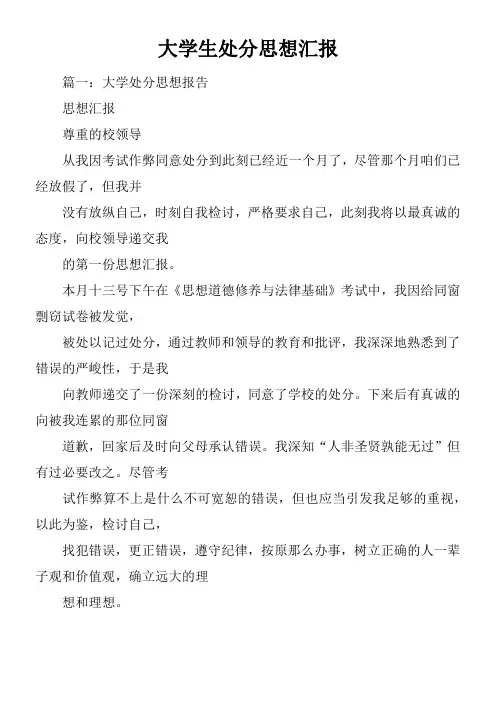 大学生处分思想汇报

篇一：大学处分思想报告

思想汇报

尊重的校领导

从我因考试作弊同意处分到此刻已经近一个月了，尽管那个月咱们已经放假了，但我并

没有放纵自己，时刻自我检讨，严格要求自己，此刻我将以最真诚的态度，向校领导递交我

的第一份思想汇报。

本月十三号下午在《思想道德修养与法律基础》考试中，我因给同窗剽窃试卷被发觉，

被处以记过处分，通过教师和领导的教育和批评，我深深地熟悉到了错误的严峻性，于是我

向教师递交了一份深刻的检讨，同意了学校的处分。下来后有真诚的向被我连累的那位同窗

道歉，回家后及时向父母承认错误。我深知“人非圣贤孰能无过”但有过必要改之。尽管考

试作弊算不上是什么不可宽恕的错误，但也应当引发我足够的重视，以此为鉴，检讨自己，

找犯错误，更正错误，遵守纪律，按原那么办事，树立正确的人一辈子观和价值观，确立远大的理

想和理想。